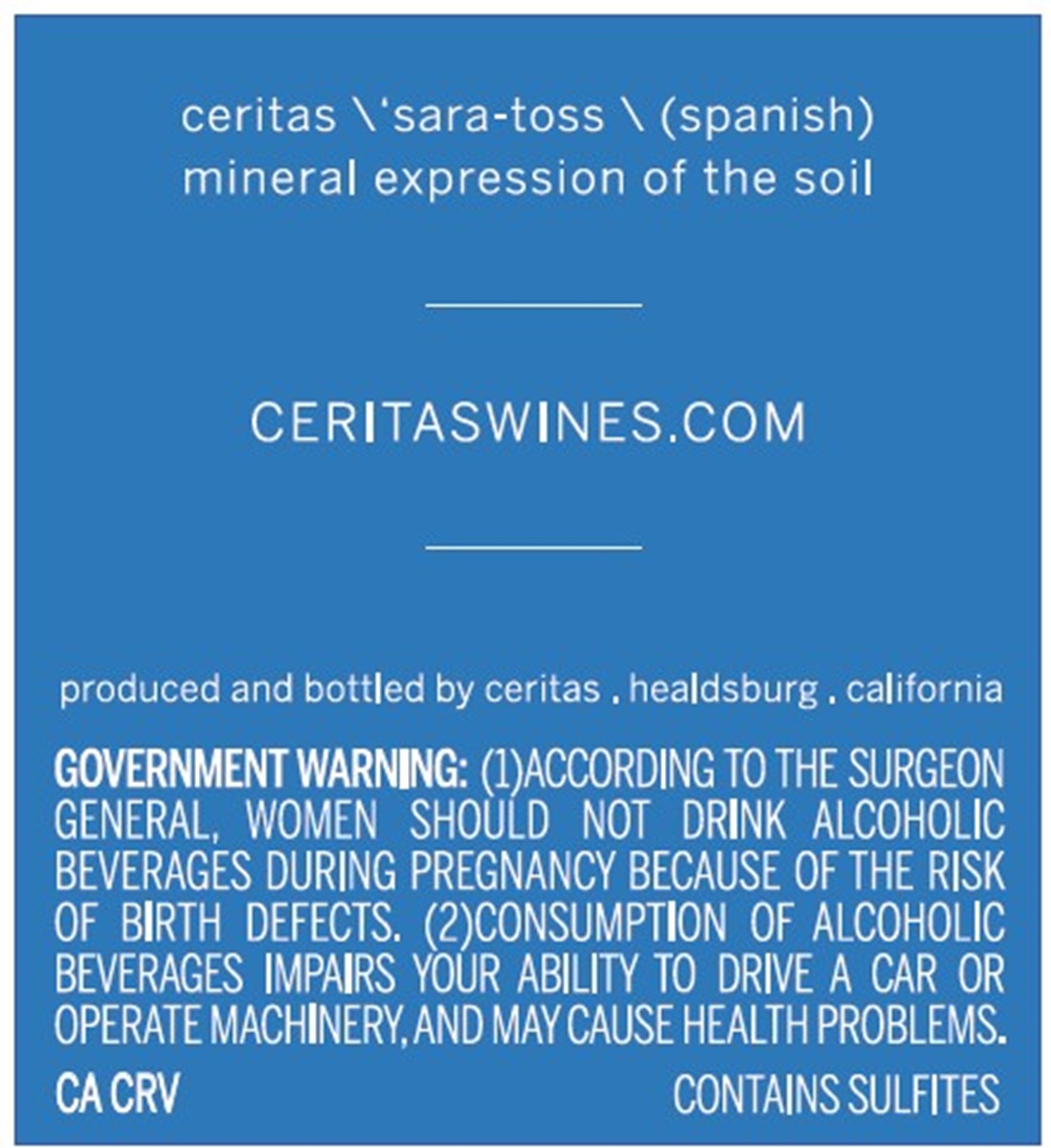 ceritas \'sara-toss \ (spanish)
mineral expression of the soil

CERITASWINES.COM

produced and bottled by ceritas . healdsburg . california

GOVERNMENT WARNING: (1)ACCORDING TO THE SURGEON GENERAL, WOMEN SHOULD NOT DRINK ALCOHOLIC BEVERAGES DURING PREGNANCY BECAUSE OF THE RISK OF BIRTH DEFECTS. (2)CONSUMPTION OF ALCOHOLIC BEVERAGES IMPAIRS YOUR ABILITY TO DRIVE A CAR OR OPERATE MACHINERY, AND MAY CAUSE HEALTH PROBLEMS.

CA CRV

CONTAINS SULFITES